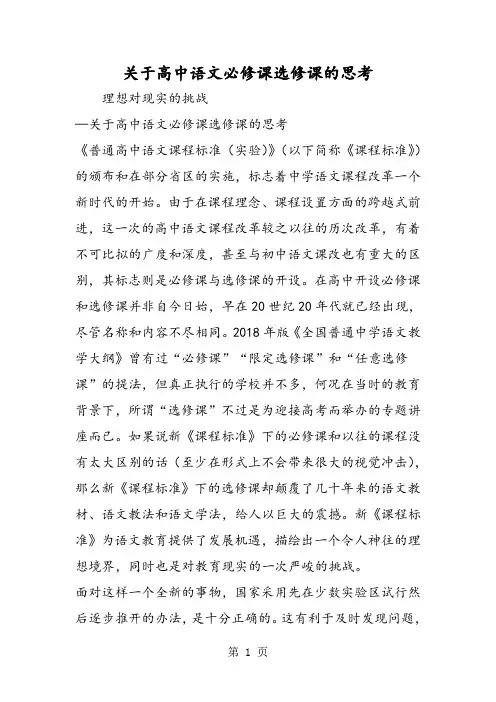 关于高中语文必修课选修课的思考

理想对现实的挑战

—关于高中语文必修课选修课的思考

《普通高中语文课程标准（实验）》（以下简称《课程标准》）的颁布和在部分省区的实施，标志着中学语文课程改革一个新时代的开始。由于在课程理念、课程设置方面的跨越式前进，这一次的高中语文课程改革较之以往的历次改革，有着不可比拟的广度和深度，甚至与初中语文课改也有重大的区别，其标志则是必修课与选修课的开设。在高中开设必修课和选修课并非自今日始，早在20世纪20年代就已经出现，尽管名称和内容不尽相同。2018年版《全国普通中学语文教学大纲》曾有过“必修课”“限定选修课”和“任意选修课”的提法，但真正执行的学校并不多，何况在当时的教育背景下，所谓“选修课”不过是为迎接高考而举办的专题讲座而已。如果说新《课程标准》下的必修课和以往的课程没有太大区别的话（至少在形式上不会带来很大的视觉冲击），那么新《课程标准》下的选修课却颠覆了几十年来的语文教材、语文教法和语文学法，给人以巨大的震撼。新《课程标准》为语文教育提供了发展机遇，描绘出一个令人神往的理想境界，同时也是对教育现实的一次严峻的挑战。

面对这样一个全新的事物，国家采用先在少数实验区试行然后逐步推开的办法，是十分正确的。这有利于及时发现问题，

第 1 页